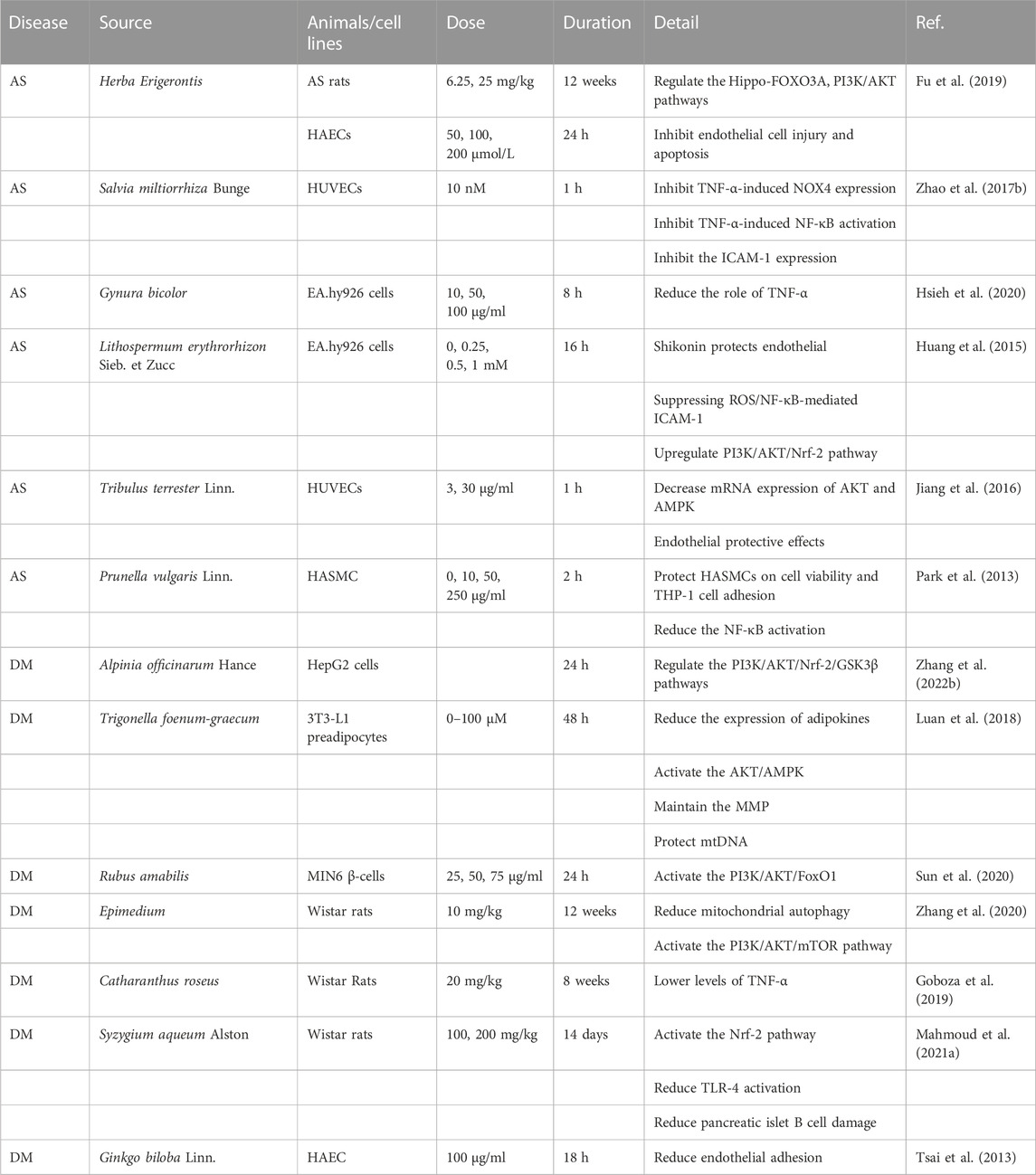 | Disease | Source | Animals/cell lines | Dose | Duration | Detail | Ref. |
|---|---|---|---|---|---|---|
| AS | Herba Erigerontis | AS rats | 6.25, 25 mg/kg | 12 weeks | Regulate the Hippo-FOXO3A, PI3K/AKT pathways | Fu et al. (2019) |
| | | HAECs | 50, 100, 200 μmol/L | 24 h | Inhibit endothelial cell injury and apoptosis | |
| AS | Salvia miltiorrhiza Bunge | HUVECs | 10 nM | 1 h | Inhibit TNF-α-induced NOX4 expression | Zhao et al. (2017b) |
| | | | | | Inhibit TNF-α-induced NF-κB activation | |
| | | | | | Inhibit the ICAM-1 expression | |
| AS | Gynura bicolor | EA.hy926 cells | 10, 50, 100 μg/ml | 8 h | Reduce the role of TNF-α | Hsieh et al. (2020) |
| AS | Lithospermum erythrorhizon Sieb. et Zucc | EA.hy926 cells | 0, 0.25, 0.5, 1 mM | 16 h | Shikonin protects endothelial | Huang et al. (2015) |
| | | | | | Suppressing ROS/NF-κB-mediated ICAM-1 | |
| | | | | | Upregulate PI3K/AKT/Nrf-2 pathway | |
| AS | Tribulus terrester Linn. | HUVECs | 3, 30 μg/ml | 1 h | Decrease mRNA expression of AKT and AMPK | Jiang et al. (2016) |
| | | | | | Endothelial protective effects | |
| AS | Prunella vulgaris Linn. | HASMC | 0, 10, 50, 250 μg/ml | 2 h | Protect HASMCs on cell viability and THP-1 cell adhesion | Park et al. (2013) |
| | | | | | Reduce the NF-κB activation | |
| DM | Alpinia officinarum Hance | HepG2 cells | | 24 h | Regulate the PI3K/AKT/Nrf-2/GSK3β pathways | Zhang et al. (2022b) |
| DM | Trigonella foenum-graecum | 3T3-L1 preadipocytes | 0–100 μM | 48 h | Reduce the expression of adipokines | Luan et al. (2018) |
| | | | | | Activate the AKT/AMPK | |
| | | | | | Maintain the MMP | |
| | | | | | Protect mtDNA | |
| DM | Rubus amabilis | MIN6 β-cells | 25, 50, 75 μg/ml | 24 h | Activate the PI3K/AKT/FoxO1 | Sun et al. (2020) |
| DM | Epimedium | Wistar rats | 10 mg/kg | 12 weeks | Reduce mitochondrial autophagy | Zhang et al. (2020) |
| | | | | | Activate the PI3K/AKT/mTOR pathway | |
| DM | Catharanthus roseus | Wistar Rats | 20 mg/kg | 8 weeks | Lower levels of TNF-α | Goboza et al. (2019) |
| DM | Syzygium aqueum Alston | Wistar rats | 100, 200 mg/kg | 14 days | Activate the Nrf-2 pathway | Mahmoud et al. (2021a) |
| | | | | | Reduce TLR-4 activation | |
| | | | | | Reduce pancreatic islet B cell damage | |
| DM | Ginkgo biloba Linn. | HAEC | 100 μg/ml | 18 h | Reduce endothelial adhesion | Tsai et al. (2013) |